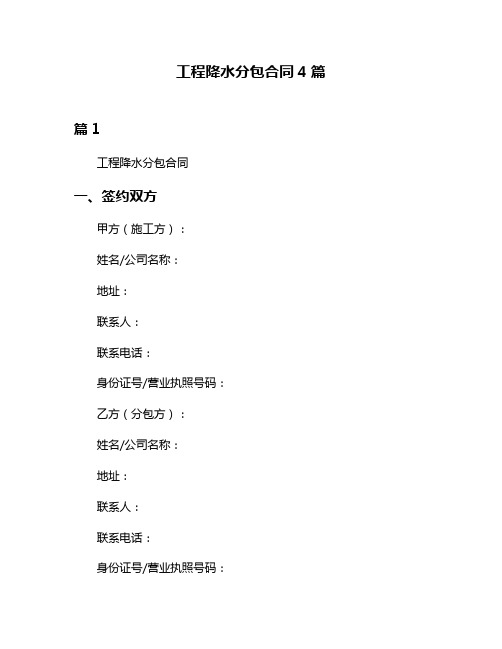 工程降水分包合同 4 篇

篇 1

工程降水分包合同

一、签约双方

甲方（施工方）：

姓名/公司名称：

地址：

联系人：

联系电话：

身份证号/营业执照号码：

乙方（分包方）：

姓名/公司名称：

地址：

联系人：

联系电话：

身份证号/营业执照号码：